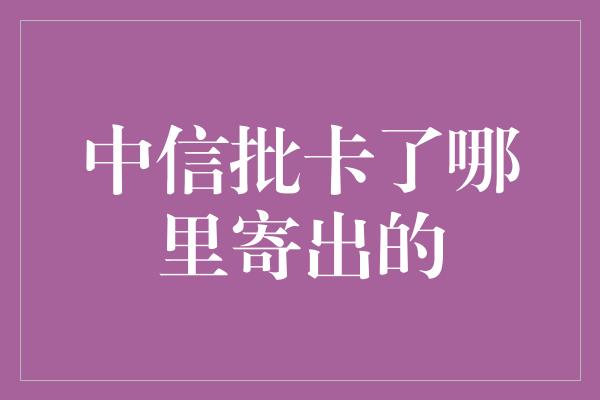 中信批卡了哪里寄出的